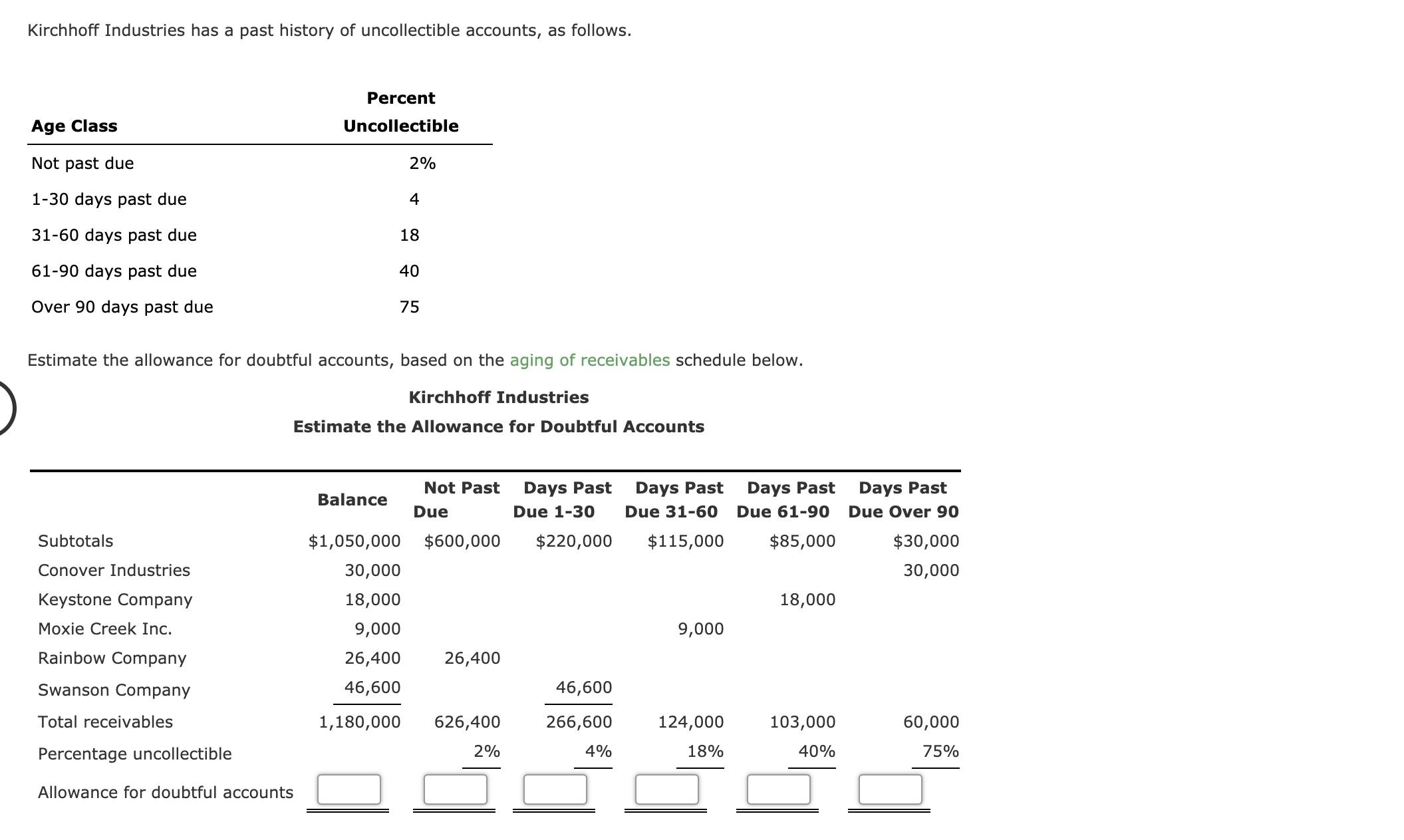 Kirchhoff Industries has a past history of uncollectible accounts, as follows.

| Age Class | Percent Uncollectible |
|---|---|
| Not past due | 2% |
| 1-30 days past due | 4 |
| 31-60 days past due | 18 |
| 61-90 days past due | 40 |
| Over 90 days past due | 75 |

Estimate the allowance for doubtful accounts, based on the aging of receivables schedule below.

Kirchhoff Industries

Estimate the Allowance for Doubtful Accounts

| | Balance | Not Past Due | Days Past Due 1-30 | Days Past Due 31-60 | Days Past Due 61-90 | Days Past Due Over 90 |
|---|---|---|---|---|---|---|
| Subtotals | $1,050,000 | $600,000 | $220,000 | $115,000 | $85,000 | $30,000 |
| Conover Industries | 30,000 | | | | | 30,000 |
| Keystone Company | 18,000 | | | | 18,000 | |
| Moxie Creek Inc. | 9,000 | | | 9,000 | | |
| Rainbow Company | 26,400 | 26,400 | | | | |
| Swanson Company | 46,600 | | 46,600 | | | |
| Total receivables | 1,180,000 | 626,400 | 266,600 | 124,000 | 103,000 | 60,000 |
| Percentage uncollectible | | 2% | 4% | 18% | 40% | 75% |
| Allowance for doubtful accounts | | | | | | |